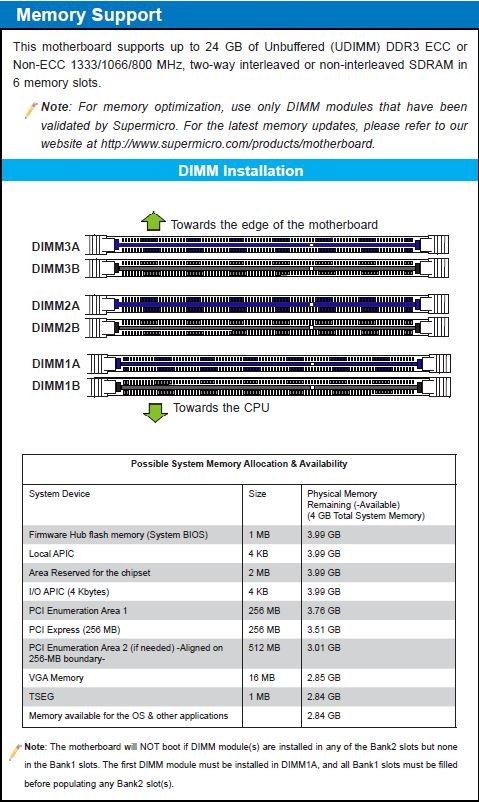 Memory Support

This motherboard supports up to 24 GB of Unbuffered (UDIMM) DDR3 ECC or Non-ECC 1333/1066/800 MHz, two-way interleaved or non-interleaved SDRAM in 6 memory slots.

Note: For memory optimization, use only DIMM modules that have been validated by Supermicro. For the latest memory updates, please refer to our website at http://www.supermicro.com/products/motherboard.

DIMM Installation

Towards the edge of the motherboard

DIMM3A
DIMM3B
DIMM2A
DIMM2B
DIMM1A
DIMM1B

Towards the CPU

Possible System Memory Allocation & Availability

| System Device | Size | Physical Memory Remaining (-Available) (4 GB Total System Memory) |
|---|---|---|
| Firmware Hub flash memory (System BIOS) | 1 MB | 3.99 GB |
| Local APIC | 4 KB | 3.99 GB |
| Area Reserved for the chipset | 2 MB | 3.99 GB |
| I/O APIC (4 Kbytes) | 4 KB | 3.99 GB |
| PCI Enumeration Area 1 | 256 MB | 3.76 GB |
| PCI Express (256 MB) | 256 MB | 3.51 GB |
| PCI Enumeration Area 2 (if needed) -Aligned on 256-MB boundary- | 512 MB | 3.01 GB |
| VGA Memory | 16 MB | 2.85 GB |
| TSEG | 1 MB | 2.84 GB |
| Memory available for the OS & other applications | | 2.84 GB |

Note: The motherboard will NOT boot if DIMM module(s) are installed in any of the Bank2 slots but none in the Bank1 slots. The first DIMM module must be installed in DIMM1A, and all Bank1 slots must be filled before populating any Bank2 slot(s).